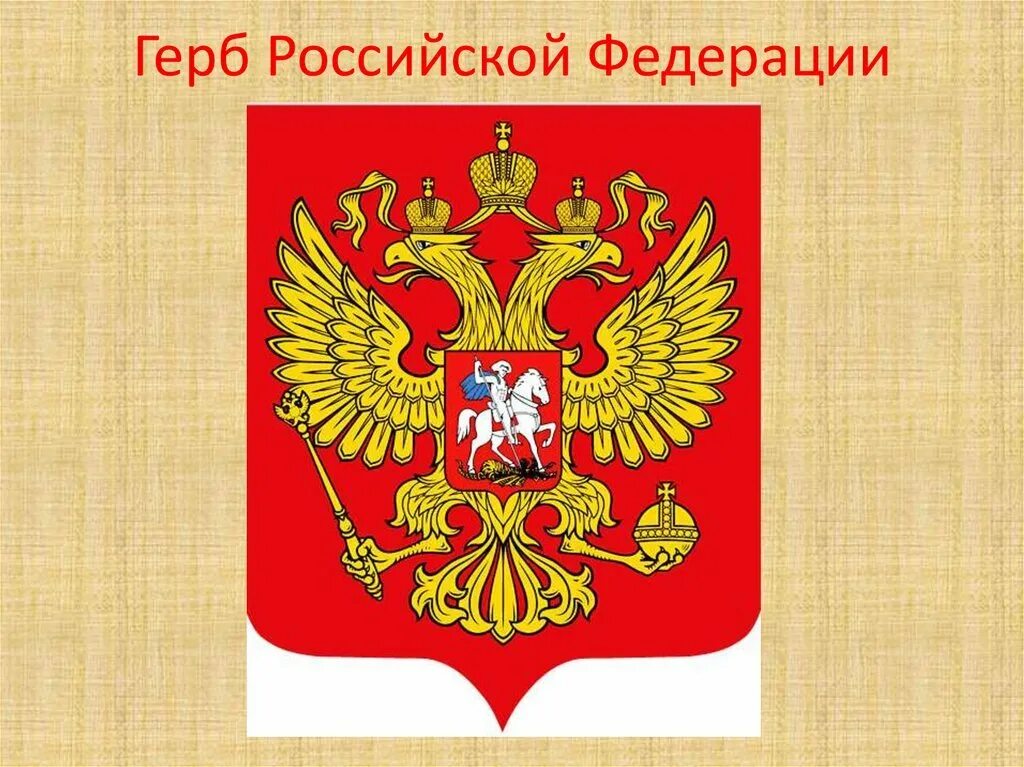 Герб Российской Федерации